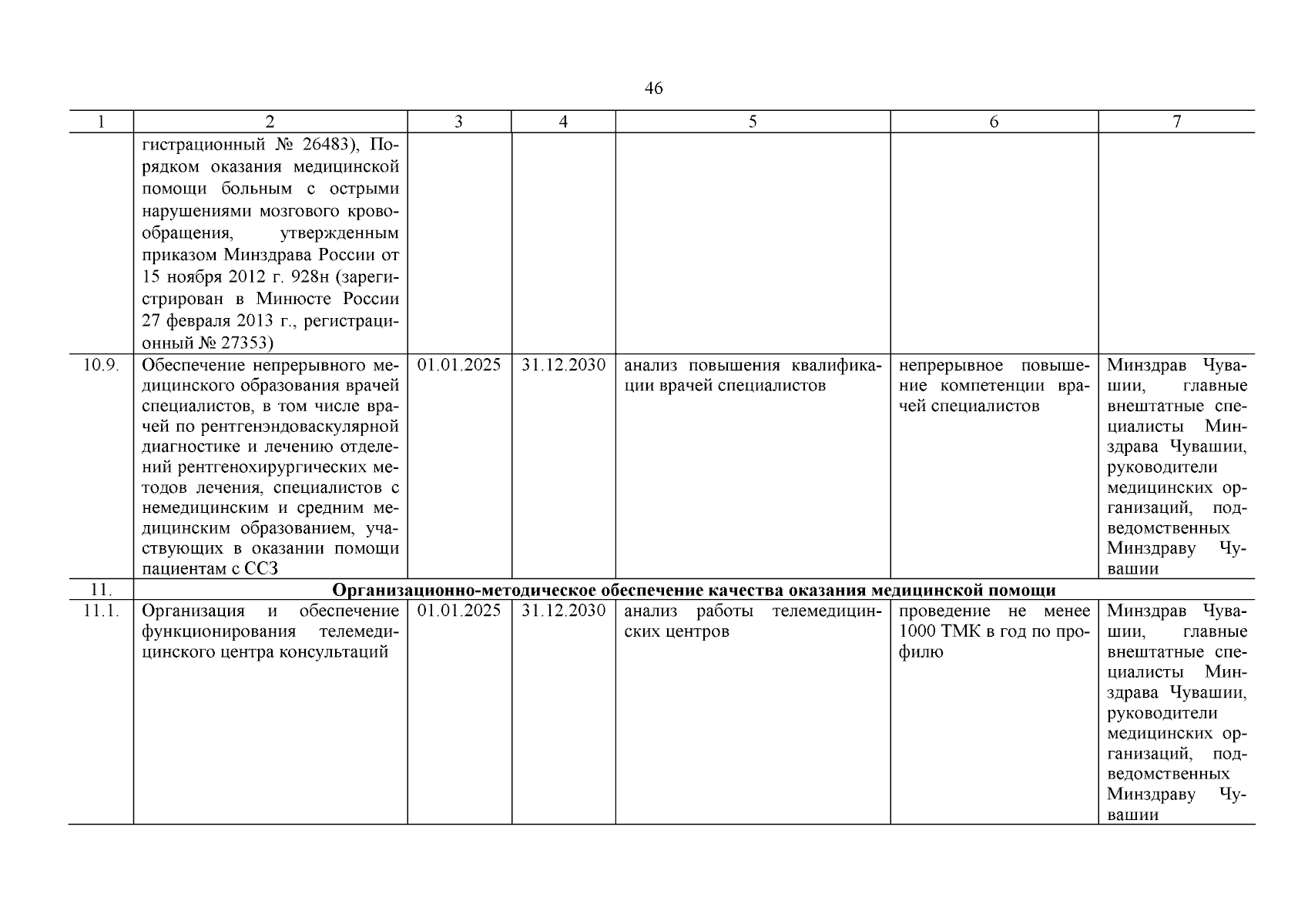 46

| 1 | 2 | 3 | 4 | 5 | 6 | 7 |
|---|---|---|---|---|---|---|
| | гистрационный № 26483), Порядком оказания медицинской помощи больным с острыми нарушениями мозгового кровообращения, утвержденным приказом Минздрава России от 15 ноября 2012 г. 928н (зарегистрирован в Минюсте России 27 февраля 2013 г., регистрационный № 27353) | | | | | |
| 10.9. | Обеспечение непрерывного медицинского образования врачей специалистов, в том числе врачей по рентгенэндоваскулярной диагностике и лечению отделений рентгенохирургических методов лечения, специалистов с немедицинским и средним медицинским образованием, участвующих в оказании помощи пациентам с ССЗ | 01.01.2025 | 31.12.2030 | анализ повышения квалификации врачей специалистов | непрерывное повышение компетенции врачей специалистов | Минздрав Чувашии, главные внештатные специалисты Минздрава Чувашии, руководители медицинских организаций, подведомственных Минздраву Чувашии |
| 11. | Организационно-методическое обеспечение качества оказания медицинской помощи | | | | | |
| 11.1. | Организация и обеспечение функционирования телемедицинского центра консультаций | 01.01.2025 | 31.12.2030 | анализ работы телемедицинских центров | проведение не менее 1000 ТМК в год по профилю | Минздрав Чувашии, главные внештатные специалисты Минздрава Чувашии, руководители медицинских организаций, подведомственных Минздраву Чувашии |